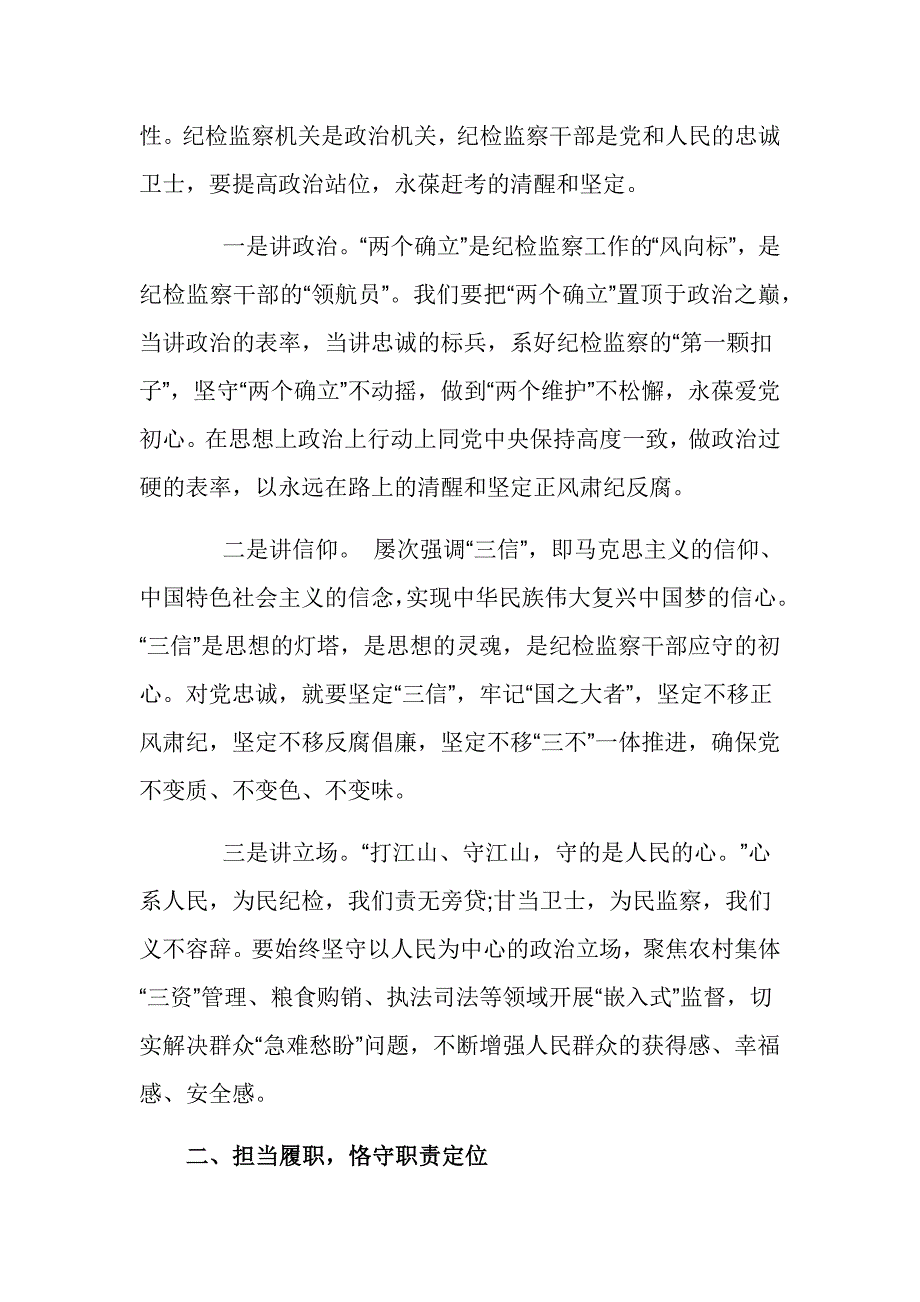 性。纪检监察机关是政治机关，纪检监察干部是党和人民的忠诚卫士，要提高政治站位，永葆赶考的清醒和坚定。

一是讲政治。“两个确立”是纪检监察工作的“风向标”，是纪检监察干部的“领航员”。我们要把“两个确立”置顶于政治之巅，当讲政治的表率，当讲忠诚的标兵，系好纪检监察的“第一颗扣子”，坚守“两个确立”不动摇，做到“两个维护”不松懈，永葆爱党初心。在思想上政治上行动上同党中央保持高度一致，做政治过硬的表率，以永远在路上的清醒和坚定正风肃纪反腐。

二是讲信仰。 屡次强调“三信”，即马克思主义的信仰、中国特色社会主义的信念，实现中华民族伟大复兴中国梦的信心。“三信”是思想的灯塔，是思想的灵魂，是纪检监察干部应守的初心。对党忠诚，就要坚定“三信”，牢记“国之大者”，坚定不移正风肃纪，坚定不移反腐倡廉，坚定不移“三不”一体推进，确保党不变质、不变色、不变味。

三是讲立场。“打江山、守江山，守的是人民的心。”心系人民，为民纪检，我们责无旁贷;甘当卫士，为民监察，我们义不容辞。要始终坚守以人民为中心的政治立场，聚焦农村集体“三资”管理、粮食购销、执法司法等领域开展“嵌入式”监督，切实解决群众“急难愁盼”问题，不断增强人民群众的获得感、幸福感、安全感。

二、担当履职，恪守职责定位